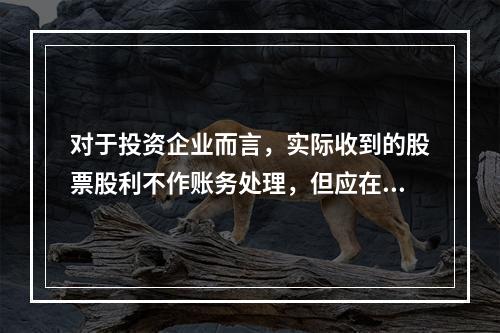 对于投资企业而言，实际收到的股票股利不作账务处理，但应在...